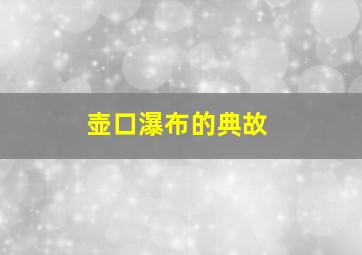 壶口瀑布的典故